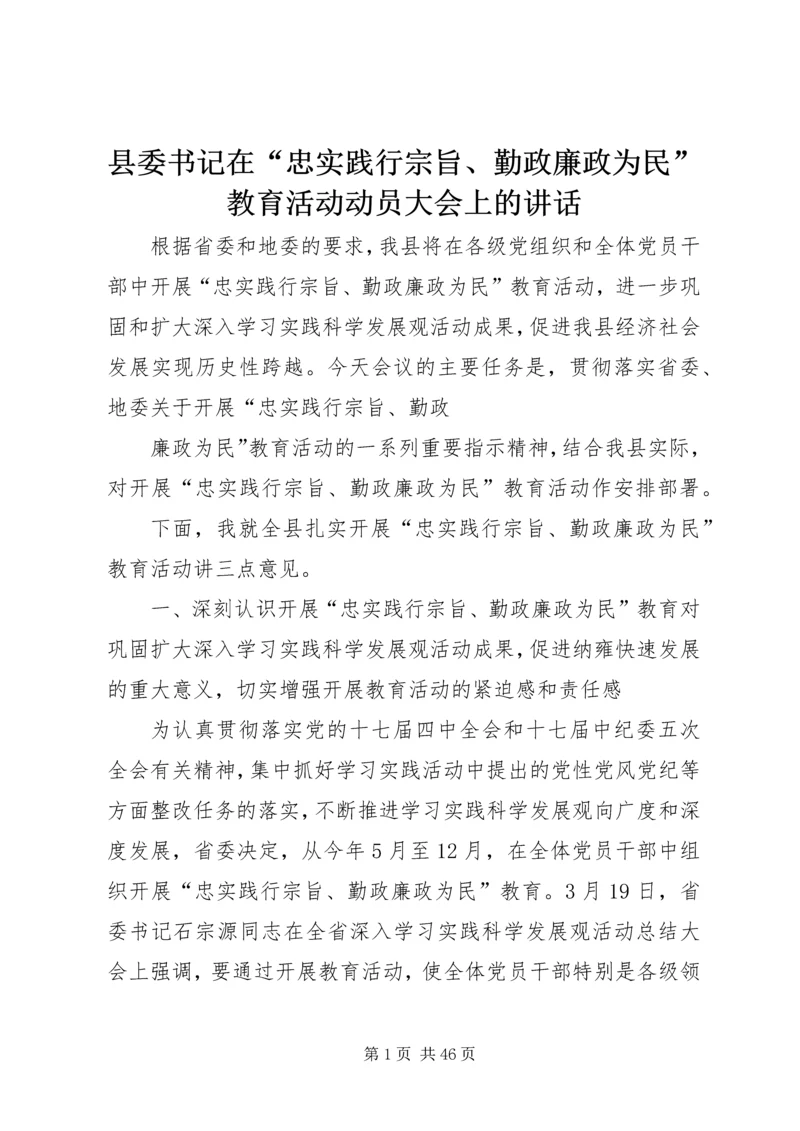 县委书记在“忠实践行宗旨、勤政廉政为民”教育活动动员大会上的讲话

根据省委和地委的要求，我县将在各级党组织和全体党员干部中开展“忠实践行宗旨、勤政廉政为民”教育活动，进一步巩固和扩大深入学习实践科学发展观活动成果，促进我县经济社会发展实现历史性跨越。今天会议的主要任务是，贯彻落实省委、地委关于开展“忠实践行宗旨、勤政

廉政为民”教育活动的一系列重要指示精神，结合我县实际，对开展“忠实践行宗旨、勤政廉政为民”教育活动作安排部署。

下面，我就全县扎实开展“忠实践行宗旨、勤政廉政为民”教育活动讲三点意见。

一、深刻认识开展“忠实践行宗旨、勤政廉政为民”教育对巩固扩大深入学习实践科学发展观活动成果，促进纳雍快速发展的重大意义，切实增强开展教育活动的紧迫感和责任感

为认真贯彻落实党的十七届四中全会和十七届中纪委五次全会有关精神，集中抓好学习实践活动中提出的党性党风党纪等方面整改任务的落实，不断推进学习实践科学发展观向广度和深度发展，省委决定，从今年5月至12月，在全体党员干部中组织开展“忠实践行宗旨、勤政廉政为民”教育。3月19日，省委书记石宗源同志在全省深入学习实践科学发展观活动总结大会上强调，要通过开展教育活动，使全体党员干部特别是各级领

第1页 共46页